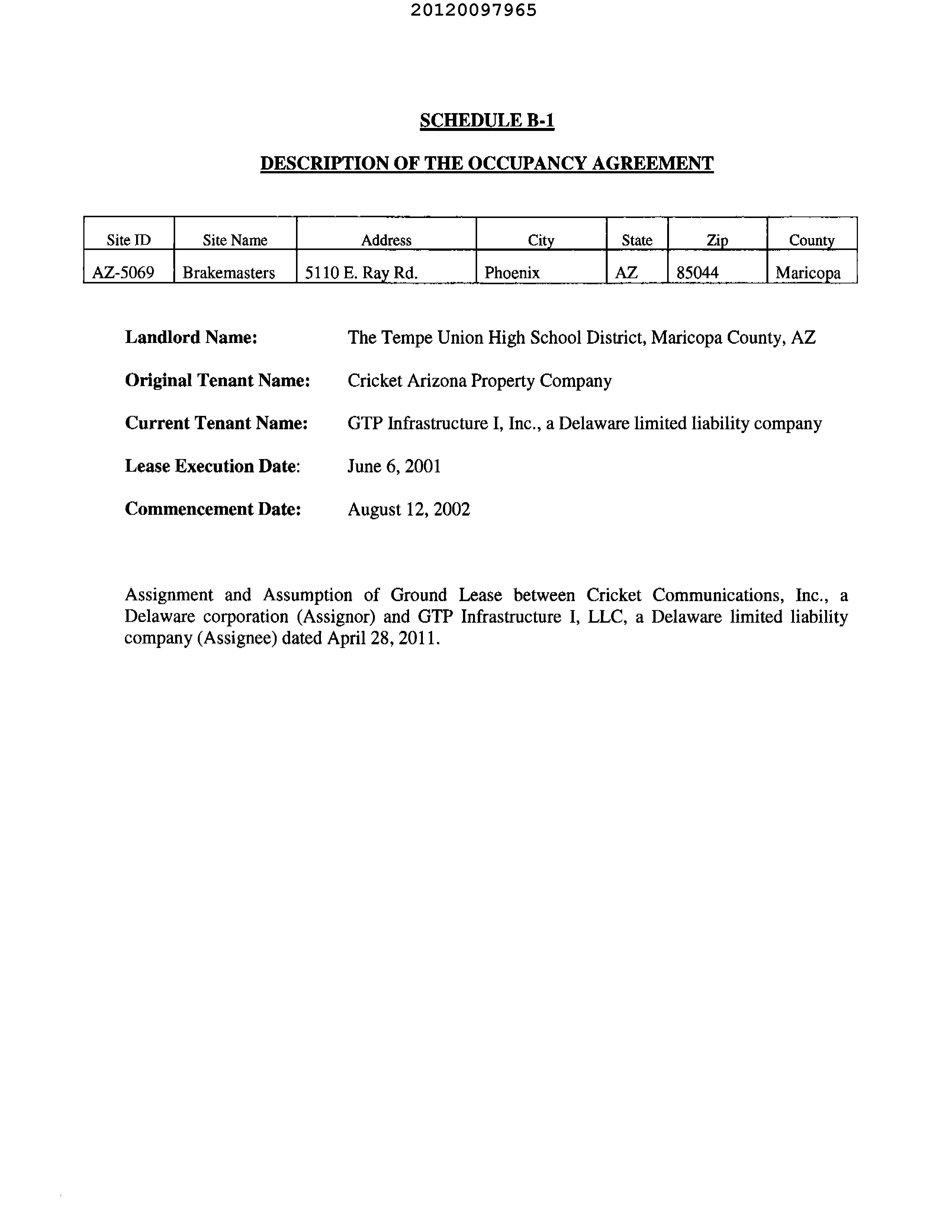 20120097965

SCHEDULE B-1

DESCRIPTION OF THE OCCUPANCY AGREEMENT

| Site ID | Site Name | Address | City | State | Zip | County |
|---|---|---|---|---|---|---|
| AZ-5069 | Brakemasters | 5110 E. Ray Rd. | Phoenix | AZ | 85044 | Maricopa |

Landlord Name: The Tempe Union High School District, Maricopa County, AZ

Original Tenant Name: Cricket Arizona Property Company

Current Tenant Name: GTP Infrastructure I, Inc., a Delaware limited liability company

Lease Execution Date: June 6, 2001

Commencement Date: August 12, 2002

Assignment and Assumption of Ground Lease between Cricket Communications, Inc., a Delaware corporation (Assignor) and GTP Infrastructure I, LLC, a Delaware limited liability company (Assignee) dated April 28, 2011.